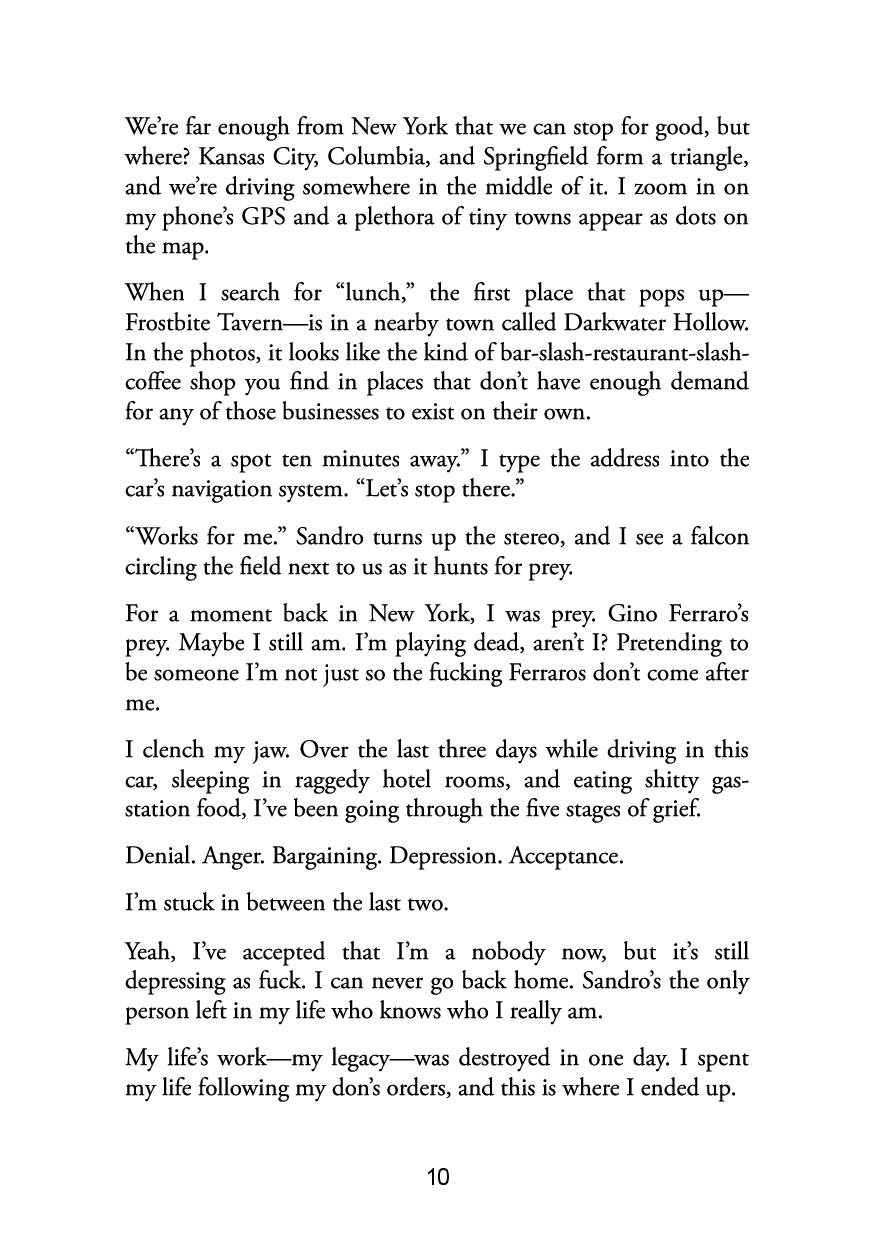 We're far enough from New York that we can stop for good, but where? Kansas City, Columbia, and Springfield form a triangle, and we're driving somewhere in the middle of it. I zoom in on my phone's GPS and a plethora of tiny towns appear as dots on the map.

When I search for "lunch," the first place that pops up—Frostbite Tavern—is in a nearby town called Darkwater Hollow. In the photos, it looks like the kind of bar-slash-restaurant-slash-coffee shop you find in places that don't have enough demand for any of those businesses to exist on their own.

"There's a spot ten minutes away." I type the address into the car's navigation system. "Let's stop there."

"Works for me." Sandro turns up the stereo, and I see a falcon circling the field next to us as it hunts for prey.

For a moment back in New York, I was prey. Gino Ferraro's prey. Maybe I still am. I'm playing dead, aren't I? Pretending to be someone I'm not just so the fucking Ferraros don't come after me.

I clench my jaw. Over the last three days while driving in this car, sleeping in raggedy hotel rooms, and eating shitty gas-station food, I've been going through the five stages of grief.

Denial. Anger. Bargaining. Depression. Acceptance.

I'm stuck in between the last two.

Yeah, I've accepted that I'm a nobody now, but it's still depressing as fuck. I can never go back home. Sandro's the only person left in my life who knows who I really am.

My life's work—my legacy—was destroyed in one day. I spent my life following my don's orders, and this is where I ended up.

10